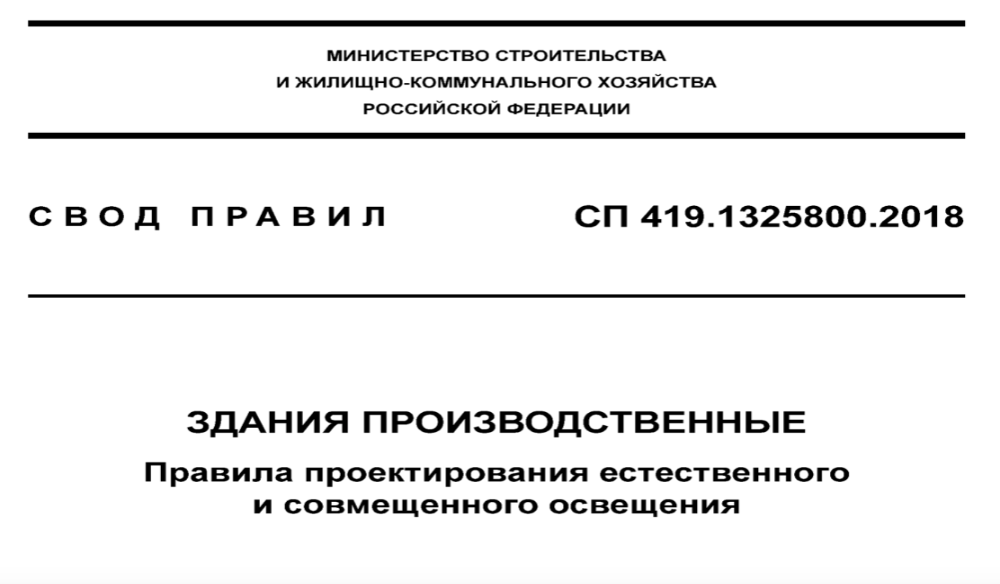 МИНИСТЕРСТВО СТРОИТЕЛЬСТВА
И ЖИЛИЩНО-КОММУНАЛЬНОГО ХОЗЯЙСТВА
РОССИЙСКОЙ ФЕДЕРАЦИИ

СВОД ПРАВИЛ

СП 419.1325800.2018

ЗДАНИЯ ПРОИЗВОДСТВЕННЫЕ

Правила проектирования естественного и совмещенного освещения